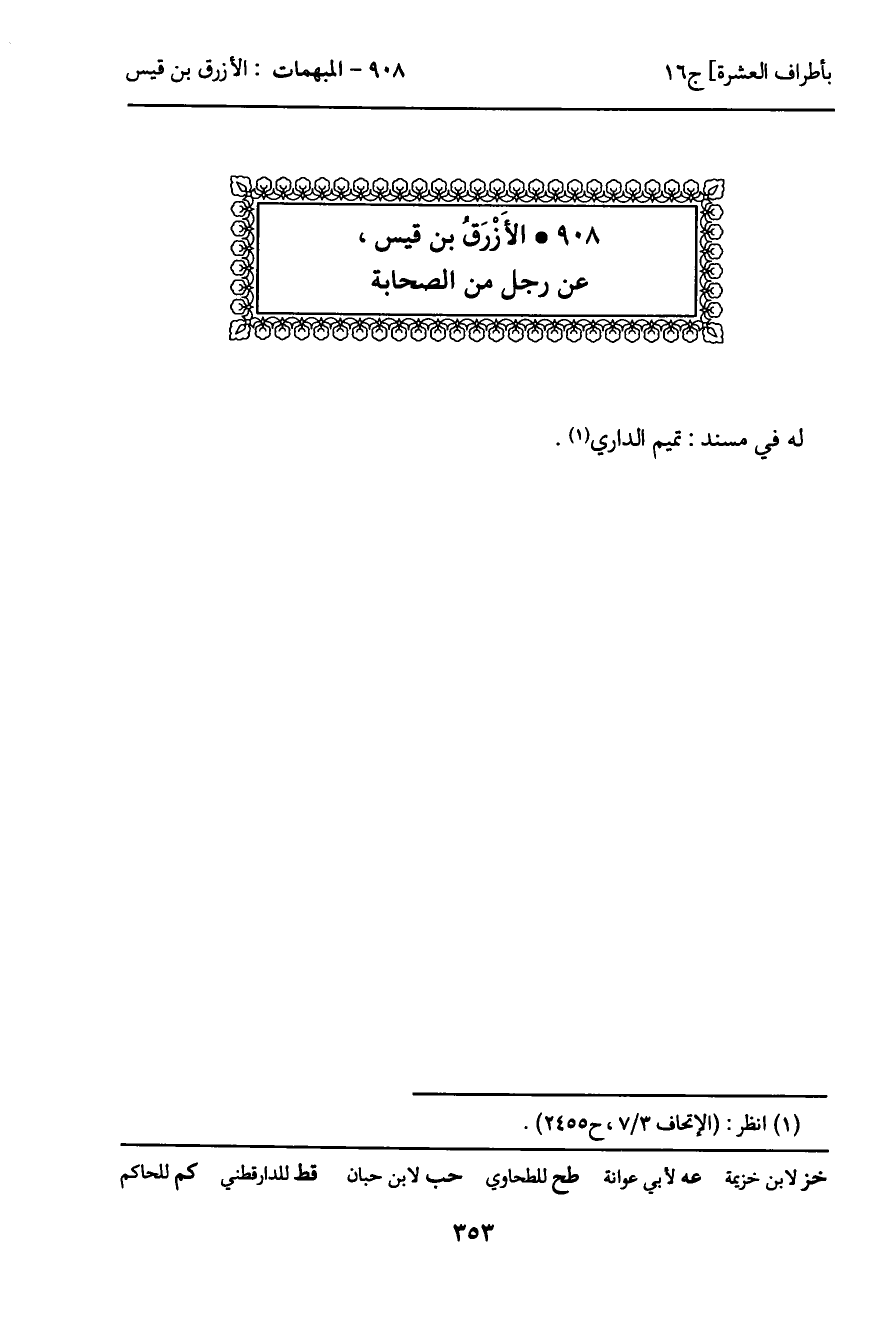 بأطراف العشرة] ج١٦    ٩٠٨ - المبهمات : الأزرق بن قيس

٩٠٨ • الأَزْرَقُ بن قيس ،
عن رجل من الصحابة

له في مسند : تميم الداري$^{(١)}$ .

(١) انظر : (الإتحاف ٧/٣ ، ح٢٤٥٥) .

خز لابن خزيمة   عه لأبي عوانة   طح للطحاوي   حب لابن حبان   قط للدارقطني   كم للحاكم

٣٥٣